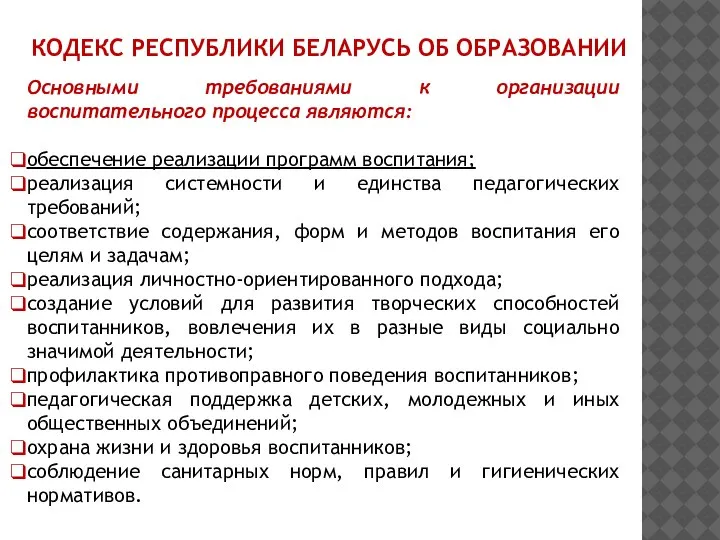 КОДЕКС РЕСПУБЛИКИ БЕЛАРУСЬ ОБ ОБРАЗОВАНИИ

Основными требованиями к организации воспитательного процесса являются:

❑обеспечение реализации программ воспитания;
❑реализация системности и единства педагогических требований;
❑соответствие содержания, форм и методов воспитания его целям и задачам;
❑реализация личностно-ориентированного подхода;
❑создание условий для развития творческих способностей воспитанников, вовлечения их в разные виды социально значимой деятельности;
❑профилактика противоправного поведения воспитанников;
❑педагогическая поддержка детских, молодежных и иных общественных объединений;
❑охрана жизни и здоровья воспитанников;
❑соблюдение санитарных норм, правил и гигиенических нормативов.